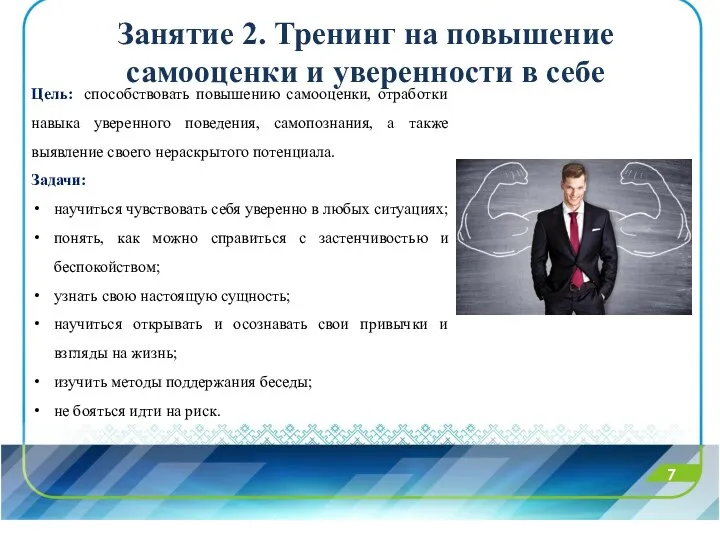 Занятие 2. Тренинг на повышение самооценки и уверенности в себе

Цель: способствовать повышению самооценки, отработки навыка уверенного поведения, самопознания, а также выявление своего нераскрытого потенциала.

Задачи:
• научиться чувствовать себя уверенно в любых ситуациях;
• понять, как можно справиться с застенчивостью и беспокойством;
• узнать свою настоящую сущность;
• научиться открывать и осознавать свои привычки и взгляды на жизнь;
• изучить методы поддержания беседы;
• не бояться идти на риск.

7